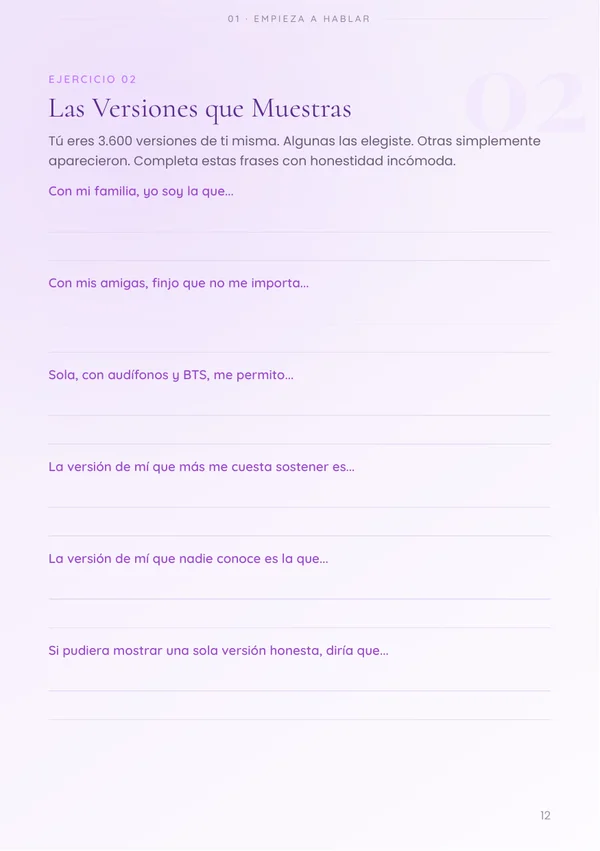 01 · EMPIEZA A HABLAR

EJERCICIO 02

02

Las Versiones que Muestras

Tú eres 3.600 versiones de ti misma. Algunas las elegiste. Otras simplemente aparecieron. Completa estas frases con honestidad incómoda.

Con mi familia, yo soy la que...

Con mis amigas, finjo que no me importa...

Sola, con audífonos y BTS, me permito...

La versión de mí que más me cuesta sostener es...

La versión de mí que nadie conoce es la que...

Si pudiera mostrar una sola versión honesta, diría que...

12